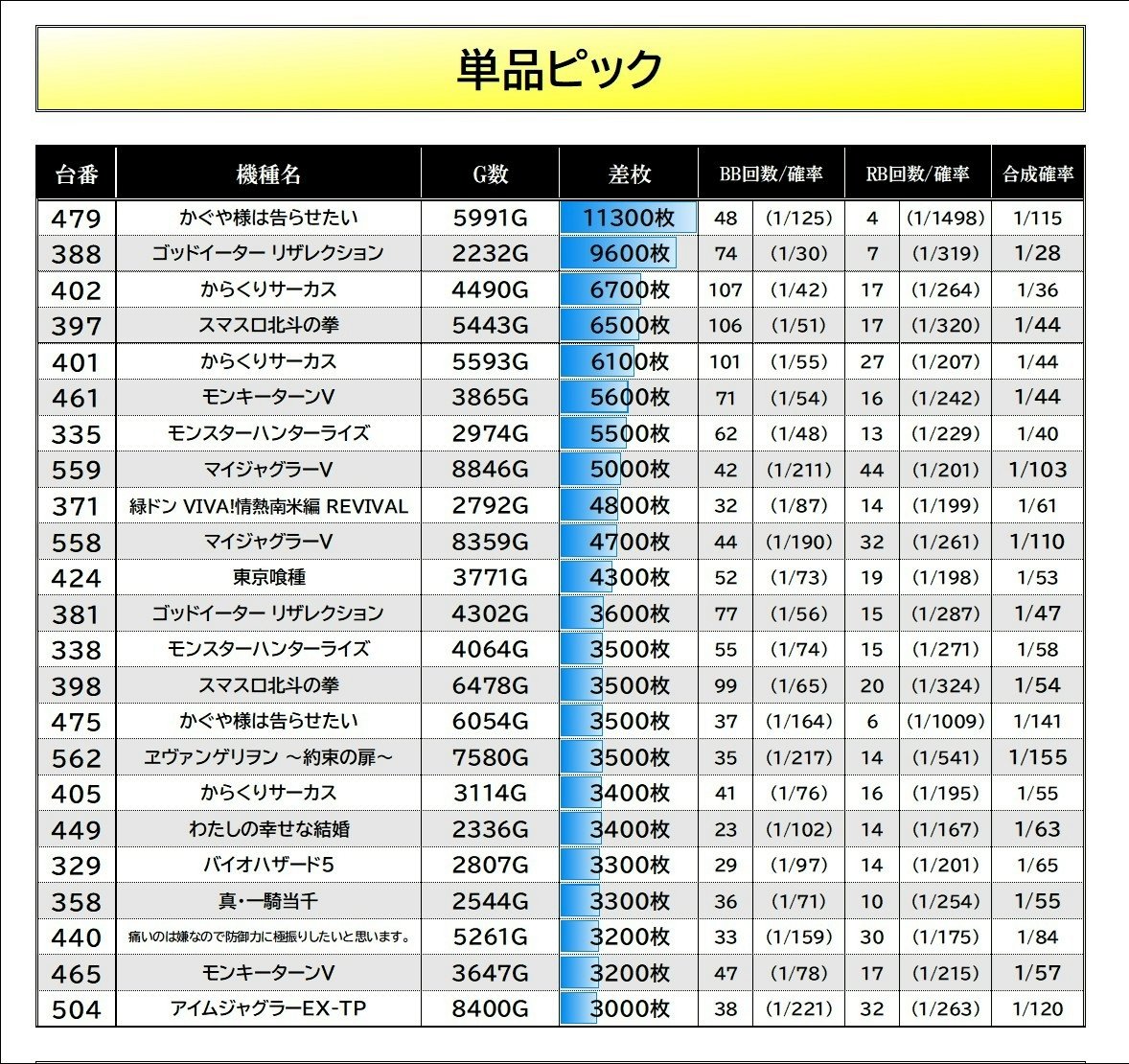 単品ピック

| 台番 | 機種名 | G数 | 差枚 | BB回数/確率 | | RB回数/確率 | | 合成確率 |
|---|---|---|---|---|---|---|---|---|
| 479 | かぐや様は告らせたい | 5991G | 11300枚 | 48 | (1/125) | 4 | (1/1498) | 1/115 |
| 388 | ゴッドイーター リザレクション | 2232G | 9600枚 | 74 | (1/30) | 7 | (1/319) | 1/28 |
| 402 | からくりサーカス | 4490G | 6700枚 | 107 | (1/42) | 17 | (1/264) | 1/36 |
| 397 | スマスロ北斗の拳 | 5443G | 6500枚 | 106 | (1/51) | 17 | (1/320) | 1/44 |
| 401 | からくりサーカス | 5593G | 6100枚 | 101 | (1/55) | 27 | (1/207) | 1/44 |
| 461 | モンキーターンV | 3865G | 5600枚 | 71 | (1/54) | 16 | (1/242) | 1/44 |
| 335 | モンスターハンターライズ | 2974G | 5500枚 | 62 | (1/48) | 13 | (1/229) | 1/40 |
| 559 | マイジャグラーV | 8846G | 5000枚 | 42 | (1/211) | 44 | (1/201) | 1/103 |
| 371 | 緑ドン VIVA!情熱南米編 REVIVAL | 2792G | 4800枚 | 32 | (1/87) | 14 | (1/199) | 1/61 |
| 558 | マイジャグラーV | 8359G | 4700枚 | 44 | (1/190) | 32 | (1/261) | 1/110 |
| 424 | 東京喰種 | 3771G | 4300枚 | 52 | (1/73) | 19 | (1/198) | 1/53 |
| 381 | ゴッドイーター リザレクション | 4302G | 3600枚 | 77 | (1/56) | 15 | (1/287) | 1/47 |
| 338 | モンスターハンターライズ | 4064G | 3500枚 | 55 | (1/74) | 15 | (1/271) | 1/58 |
| 398 | スマスロ北斗の拳 | 6478G | 3500枚 | 99 | (1/65) | 20 | (1/324) | 1/54 |
| 475 | かぐや様は告らせたい | 6054G | 3500枚 | 37 | (1/164) | 6 | (1/1009) | 1/141 |
| 562 | ヱヴァンゲリヲン ～約束の扉～ | 7580G | 3500枚 | 35 | (1/217) | 14 | (1/541) | 1/155 |
| 405 | からくりサーカス | 3114G | 3400枚 | 41 | (1/76) | 16 | (1/195) | 1/55 |
| 449 | わたしの幸せな結婚 | 2336G | 3400枚 | 23 | (1/102) | 14 | (1/167) | 1/63 |
| 329 | バイオハザード5 | 2807G | 3300枚 | 29 | (1/97) | 14 | (1/201) | 1/65 |
| 358 | 真・一騎当千 | 2544G | 3300枚 | 36 | (1/71) | 10 | (1/254) | 1/55 |
| 440 | 痛いのは嫌なので防御力に極振りしたいと思います。 | 5261G | 3200枚 | 33 | (1/159) | 30 | (1/175) | 1/84 |
| 465 | モンキーターンV | 3647G | 3200枚 | 47 | (1/78) | 17 | (1/215) | 1/57 |
| 504 | アイムジャグラーEX-TP | 8400G | 3000枚 | 38 | (1/221) | 32 | (1/263) | 1/120 |